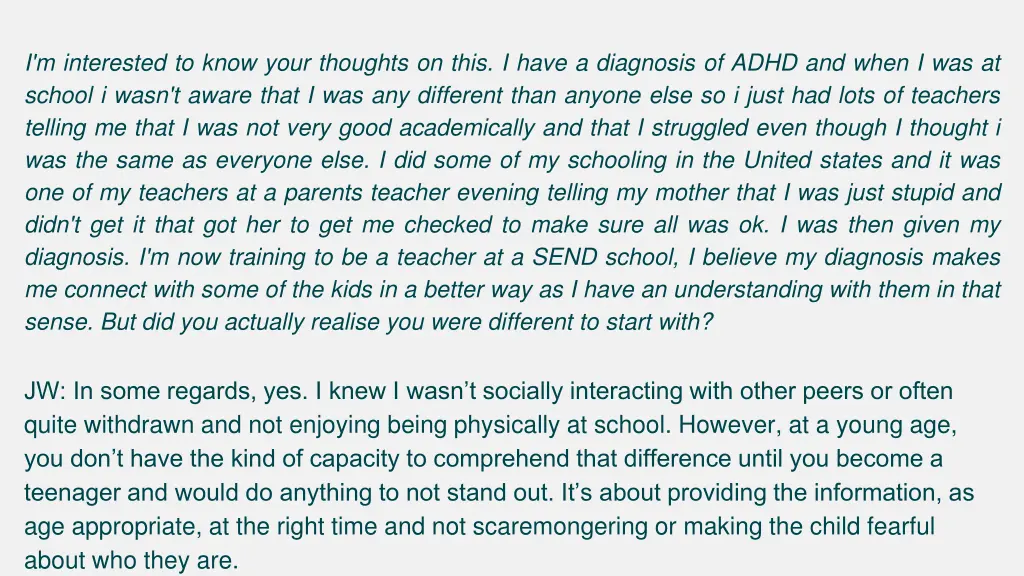 I'm interested to know your thoughts on this. I have a diagnosis of ADHD and when I was at school i wasn't aware that I was any different than anyone else so i just had lots of teachers telling me that I was not very good academically and that I struggled even though I thought i was the same as everyone else. I did some of my schooling in the United states and it was one of my teachers at a parents teacher evening telling my mother that I was just stupid and didn't get it that got her to get me checked to make sure all was ok. I was then given my diagnosis. I'm now training to be a teacher at a SEND school, I believe my diagnosis makes me connect with some of the kids in a better way as I have an understanding with them in that sense. But did you actually realise you were different to start with?

JW: In some regards, yes. I knew I wasn’t socially interacting with other peers or often quite withdrawn and not enjoying being physically at school. However, at a young age, you don’t have the kind of capacity to comprehend that difference until you become a teenager and would do anything to not stand out. It’s about providing the information, as age appropriate, at the right time and not scaremongering or making the child fearful about who they are.